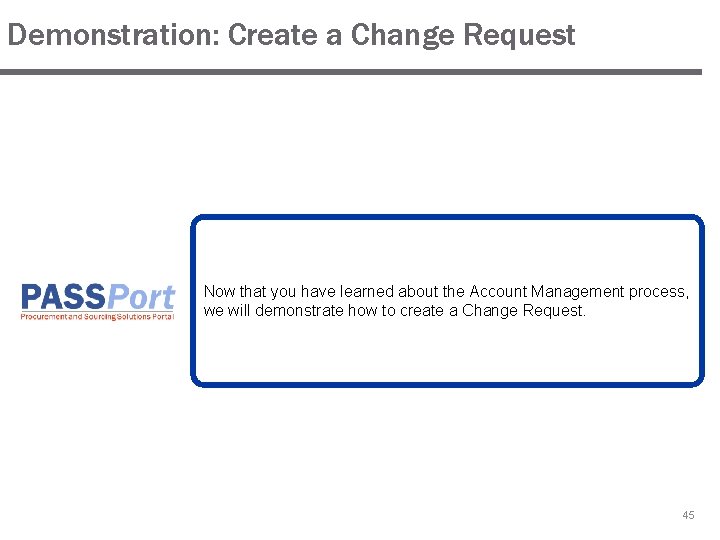 Demonstration: Create a Change Request

PASSPort
Procurement and Sourcing Solutions Portal

Now that you have learned about the Account Management process, we will demonstrate how to create a Change Request.

45